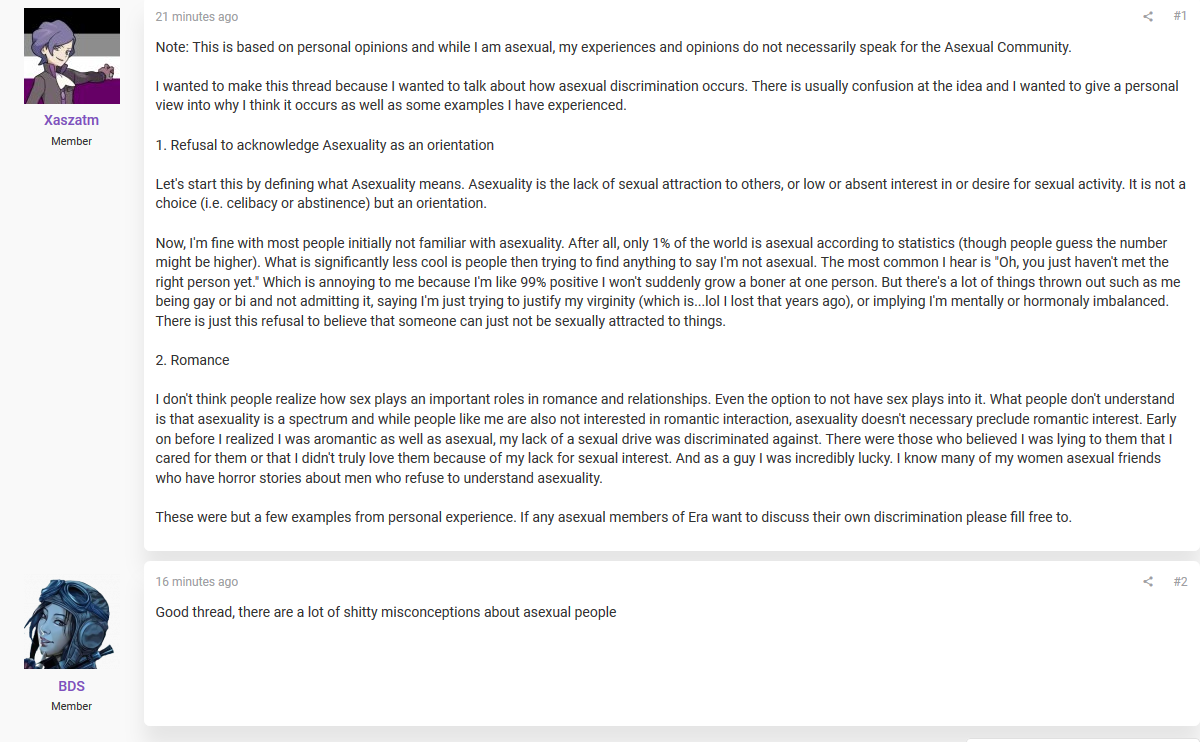 Xaszatm
Member

21 minutes ago

#1

Note: This is based on personal opinions and while I am asexual, my experiences and opinions do not necessarily speak for the Asexual Community.

I wanted to make this thread because I wanted to talk about how asexual discrimination occurs. There is usually confusion at the idea and I wanted to give a personal view into why I think it occurs as well as some examples I have experienced.

1. Refusal to acknowledge Asexuality as an orientation

Let's start this by defining what Asexuality means. Asexuality is the lack of sexual attraction to others, or low or absent interest in or desire for sexual activity. It is not a choice (i.e. celibacy or abstinence) but an orientation.

Now, I'm fine with most people initially not familiar with asexuality. After all, only 1% of the world is asexual according to statistics (though people guess the number might be higher). What is significantly less cool is people then trying to find anything to say I'm not asexual. The most common I hear is "Oh, you just haven't met the right person yet." Which is annoying to me because I'm like 99% positive I won't suddenly grow a boner at one person. But there's a lot of things thrown out such as me being gay or bi and not admitting it, saying I'm just trying to justify my virginity (which is...lol I lost that years ago), or implying I'm mentally or hormonaly imbalanced. There is just this refusal to believe that someone can just not be sexually attracted to things.

2. Romance

I don't think people realize how sex plays an important roles in romance and relationships. Even the option to not have sex plays into it. What people don't understand is that asexuality is a spectrum and while people like me are also not interested in romantic interaction, asexuality doesn't necessary preclude romantic interest. Early on before I realized I was aromantic as well as asexual, my lack of a sexual drive was discriminated against. There were those who believed I was lying to them that I cared for them or that I didn't truly love them because of my lack for sexual interest. And as a guy I was incredibly lucky. I know many of my women asexual friends who have horror stories about men who refuse to understand asexuality.

These were but a few examples from personal experience. If any asexual members of Era want to discuss their own discrimination please fill free to.

BDS
Member

16 minutes ago

#2

Good thread, there are a lot of shitty misconceptions about asexual people